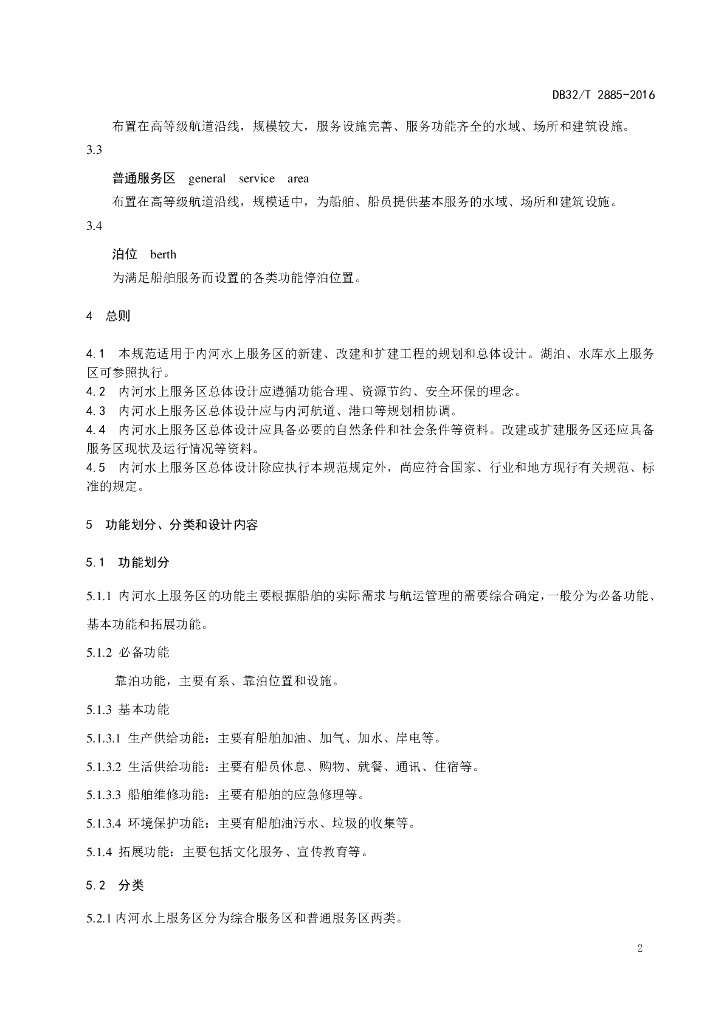 DB32/T 2885-2016

布置在高等级航道沿线，规模较大，服务设施完善、服务功能齐全的水域、场所和建筑设施。

3.3

普通服务区 general service area

布置在高等级航道沿线，规模适中，为船舶、船员提供基本服务的水域、场所和建筑设施。

3.4

泊位 berth

为满足船舶服务而设置的各类功能停泊位置。

4 总则

4.1 本规范适用于内河水上服务区的新建、改建和扩建工程的规划和总体设计。湖泊、水库水上服务区可参照执行。
4.2 内河水上服务区总体设计应遵循功能合理、资源节约、安全环保的理念。
4.3 内河水上服务区总体设计应与内河航道、港口等规划相协调。
4.4 内河水上服务区总体设计应具备必要的自然条件和社会条件等资料。改建或扩建服务区还应具备服务区现状及运行情况等资料。
4.5 内河水上服务区总体设计除应执行本规范规定外，尚应符合国家、行业和地方现行有关规范、标准的规定。

5 功能划分、分类和设计内容

5.1 功能划分

5.1.1 内河水上服务区的功能主要根据船舶的实际需求与航运管理的需要综合确定，一般分为必备功能、基本功能和拓展功能。

5.1.2 必备功能

靠泊功能，主要有系、靠泊位置和设施。

5.1.3 基本功能

5.1.3.1 生产供给功能：主要有船舶加油、加气、加水、岸电等。

5.1.3.2 生活供给功能：主要有船员休息、购物、就餐、通讯、住宿等。

5.1.3.3 船舶维修功能：主要有船舶的应急修理等。

5.1.3.4 环境保护功能：主要有船舶油污水、垃圾的收集等。

5.1.4 拓展功能：主要包括文化服务、宣传教育等。

5.2 分类

5.2.1 内河水上服务区分为综合服务区和普通服务区两类。

2